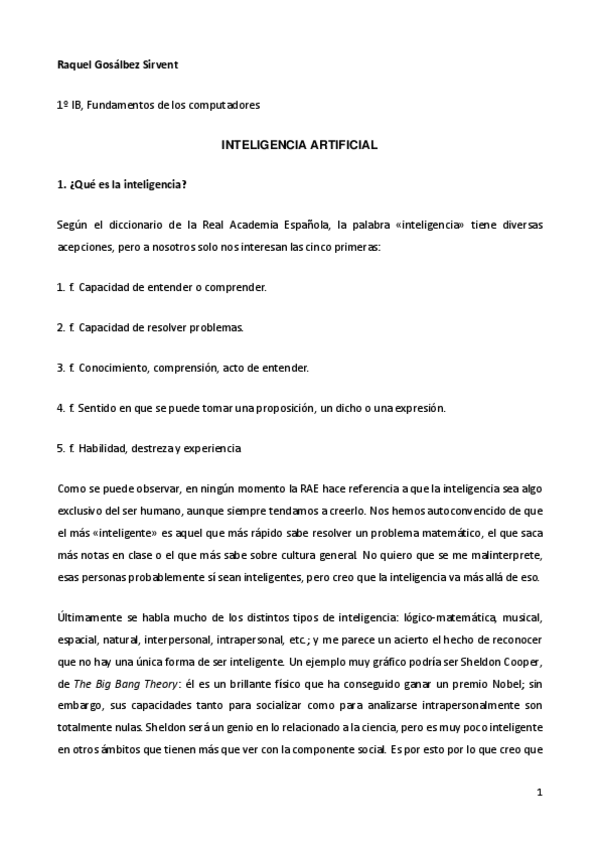 Raquel Gosálbez Sirvent

1º IB, Fundamentos de los computadores

INTELIGENCIA ARTIFICIAL

1. ¿Qué es la inteligencia?

Según el diccionario de la Real Academia Española, la palabra «inteligencia» tiene diversas acepciones, pero a nosotros solo nos interesan las cinco primeras:

1. f. Capacidad de entender o comprender.

2. f. Capacidad de resolver problemas.

3. f. Conocimiento, comprensión, acto de entender.

4. f. Sentido en que se puede tomar una proposición, un dicho o una expresión.

5. f. Habilidad, destreza y experiencia

Como se puede observar, en ningún momento la RAE hace referencia a que la inteligencia sea algo exclusivo del ser humano, aunque siempre tendamos a creerlo. Nos hemos autoconvencido de que el más «inteligente» es aquel que más rápido sabe resolver un problema matemático, el que saca más notas en clase o el que más sabe sobre cultura general. No quiero que se me malinterprete, esas personas probablemente sí sean inteligentes, pero creo que la inteligencia va más allá de eso.

Últimamente se habla mucho de los distintos tipos de inteligencia: lógico-matemática, musical, espacial, natural, interpersonal, intrapersonal, etc.; y me parece un acierto el hecho de reconocer que no hay una única forma de ser inteligente. Un ejemplo muy gráfico podría ser Sheldon Cooper, de The Big Bang Theory: él es un brillante físico que ha conseguido ganar un premio Nobel; sin embargo, sus capacidades tanto para socializar como para analizarse intrapersonalmente son totalmente nulas. Sheldon será un genio en lo relacionado a la ciencia, pero es muy poco inteligente en otros ámbitos que tienen más que ver con la componente social. Es por esto por lo que creo que

1